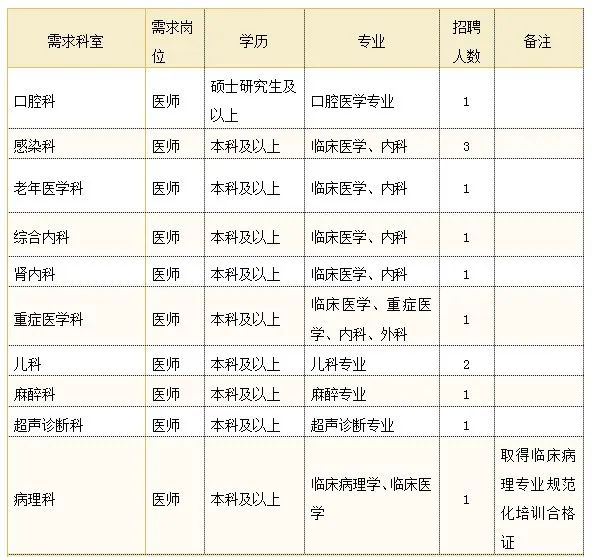 | 需求科室 | 需求岗位 | 学历 | 专业 | 招聘人数 | 备注 |
|---|---|---|---|---|---|
| 口腔科 | 医师 | 硕士研究生及以上 | 口腔医学专业 | 1 | |
| 感染科 | 医师 | 本科及以上 | 临床医学、内科 | 3 | |
| 老年医学科 | 医师 | 本科及以上 | 临床医学、内科 | 1 | |
| 综合内科 | 医师 | 本科及以上 | 临床医学、内科 | 1 | |
| 肾内科 | 医师 | 本科及以上 | 临床医学、内科 | 1 | |
| 重症医学科 | 医师 | 本科及以上 | 临床医学、重症医学、内科、外科 | 1 | |
| 儿科 | 医师 | 本科及以上 | 儿科专业 | 2 | |
| 麻醉科 | 医师 | 本科及以上 | 麻醉专业 | 1 | |
| 超声诊断科 | 医师 | 本科及以上 | 超声诊断专业 | 1 | |
| 病理科 | 医师 | 本科及以上 | 临床病理学、临床医学 | 1 | 取得临床病理专业规范化培训合格证 |